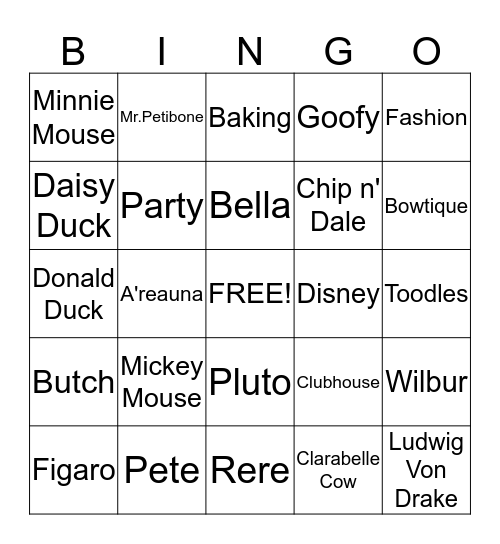 | B | I | N | G | O |
|---|---|---|---|---|
| Minnie Mouse | Mr.Petibone | Baking | Goofy | Fashion |
| Daisy Duck | Party | Bella | Chip n' Dale | Bowtique |
| Donald Duck | A'reauna | FREE! | Disney | Toodles |
| Butch | Mickey Mouse | Pluto | Clubhouse | Wilbur |
| Figaro | Pete | Rere | Clarabelle Cow | Ludwig Von Drake |